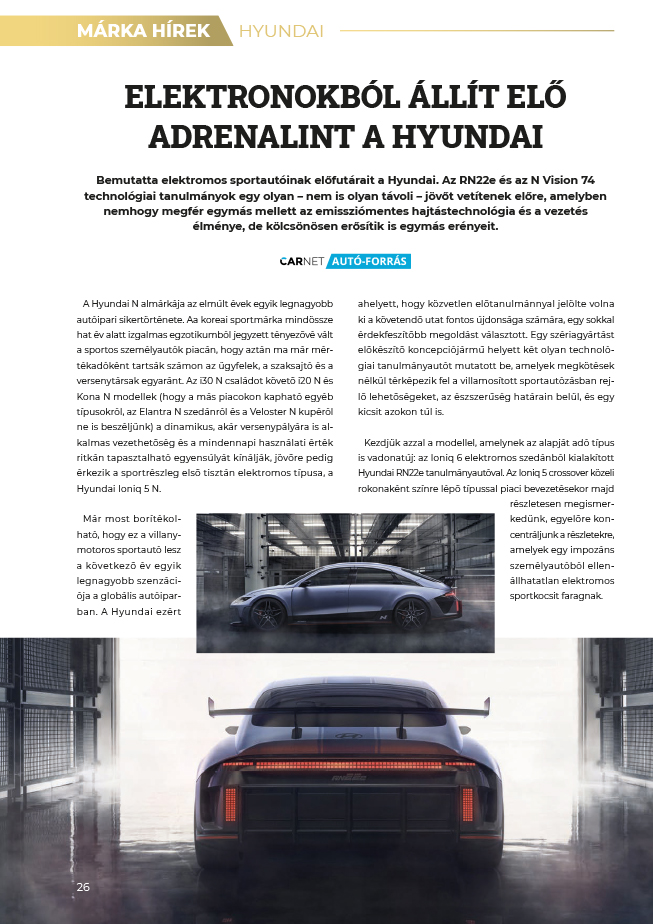 MÁRKA HÍREK HYUNDAI

ELEKTRONOKBÓL ÁLLÍT ELŐ ADRENALINT A HYUNDAI

Bemutatta elektromos sportautóinak előfutárait a Hyundai. Az RN22e és az N Vision 74 technológiai tanulmányok egy olyan – nem is olyan távoli – jövőt vetítenek előre, amelyben nemhogy megfér egymás mellett az emissziómentes hajtástechnológia és a vezetés élménye, de kölcsönösen erősítik is egymás erényeit.

CARNET AUTÓ-FORRÁS

A Hyundai N almárkája az elmúlt évek egyik legnagyobb autóipari sikertörténete. Aa koreai sportmárka mindössze hat év alatt izgalmas egzotikumból jegyzett tényezővé vált a sportos személyautók piacán, hogy aztán ma már mértékadóként tartsák számon az ügyfelek, a szaksajtó és a versenytársak egyaránt. Az i30 N családot követő i20 N és Kona N modellek (hogy a más piacokon kapható egyéb típusokról, az Elantra N szedánról és a Veloster N kupéról ne is beszéljünk) a dinamikus, akár versenypályára is alkalmas vezethetőség és a mindennapi használati érték ritkán tapasztalható egyensúlyát kínálják, jövőre pedig érkezik a sportrészleg első tisztán elektromos típusa, a Hyundai Ioniq 5 N.

Már most borítékolható, hogy ez a villanymotoros sportautó lesz a következő év egyik legnagyobb szenzációja a globális autóiparban. A Hyundai ezért ahelyett, hogy közvetlen előtanulmánnyal jelölte volna ki a követendő utat fontos újdonsága számára, egy sokkal érdekfeszítőbb megoldást választott. Egy szériagyártást előkészítő koncepciójármű helyett két olyan technológiai tanulmányautót mutatott be, amelyek megkötések nélkül térképezik fel a villamosított sportautózásban rejlő lehetőségeket, az észszerűség határain belül, és egy kicsit azokon túl is.

Kezdjük azzal a modellel, amelynek az alapját adó típus is vadonatúj: az Ioniq 6 elektromos szedánból kialakított Hyundai RN22e tanulmányautóval. Az Ioniq 5 crossover közeli rokonaként színre lépő típussal piaci bevezetésekor majd részletesen megismerkedünk, egyelőre koncentráljunk a részletekre, amelyek egy impozáns személyautóból ellenállhatatlan elektromos sportkocsit faragnak.

26